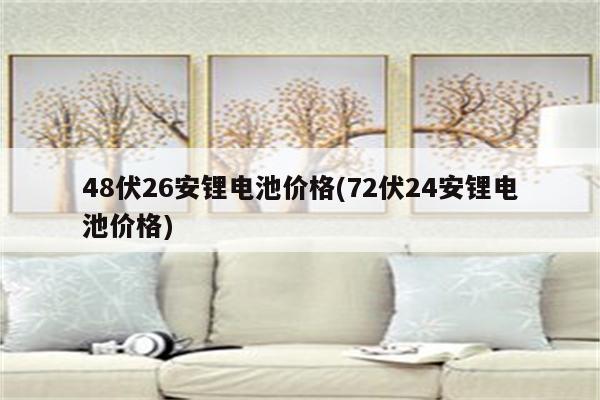 48伏26安锂电池价格(72伏24安锂电池价格)